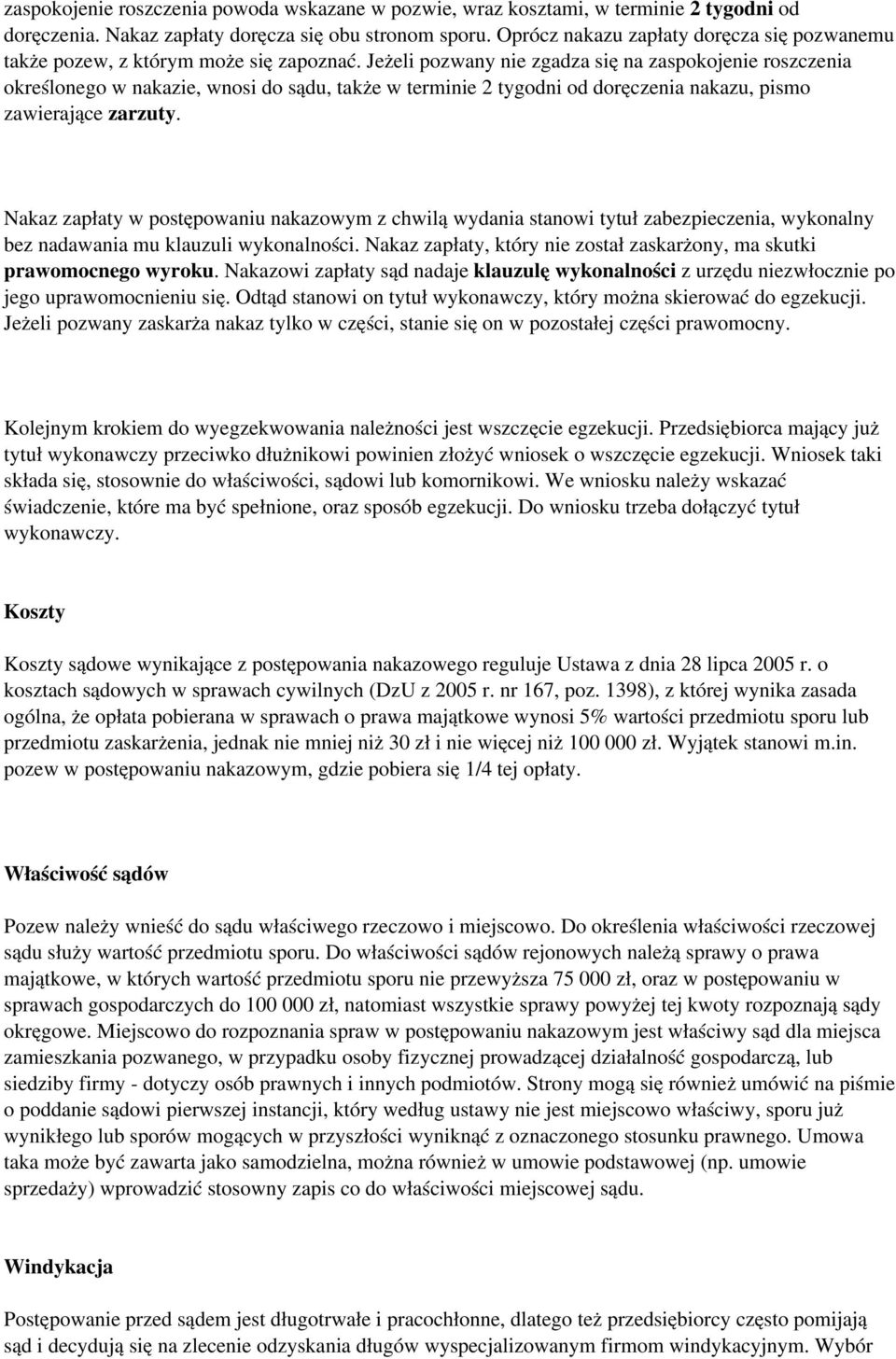 zaspokojenie roszczenia powoda wskazane w pozwie, wraz kosztami, w terminie 2 tygodni od doręczenia. Nakaz zapłaty doręcza się obu stronom sporu. Oprócz nakazu zapłaty doręcza się pozwanemu także pozew, z którym może się zapoznać. Jeżeli pozwany nie zgadza się na zaspokojenie roszczenia określonego w nakazie, wnosi do sądu, także w terminie 2 tygodni od doręczenia nakazu, pismo zawierające zarzuty.

Nakaz zapłaty w postępowaniu nakazowym z chwilą wydania stanowi tytuł zabezpieczenia, wykonalny bez nadawania mu klauzuli wykonalności. Nakaz zapłaty, który nie został zaskarżony, ma skutki prawomocnego wyroku. Nakazowi zapłaty sąd nadaje klauzulę wykonalności z urzędu niezwłocznie po jego uprawomocnieniu się. Odtąd stanowi on tytuł wykonawczy, który można skierować do egzekucji. Jeżeli pozwany zaskarża nakaz tylko w części, stanie się on w pozostałej części prawomocny.

Kolejnym krokiem do wyegzekwowania należności jest wszczęcie egzekucji. Przedsiębiorca mający już tytuł wykonawczy przeciwko dłużnikowi powinien złożyć wniosek o wszczęcie egzekucji. Wniosek taki składa się, stosownie do właściwości, sądowi lub komornikowi. We wniosku należy wskazać świadczenie, które ma być spełnione, oraz sposób egzekucji. Do wniosku trzeba dołączyć tytuł wykonawczy.

Koszty

Koszty sądowe wynikające z postępowania nakazowego reguluje Ustawa z dnia 28 lipca 2005 r. o kosztach sądowych w sprawach cywilnych (DzU z 2005 r. nr 167, poz. 1398), z której wynika zasada ogólna, że opłata pobierana w sprawach o prawa majątkowe wynosi 5% wartości przedmiotu sporu lub przedmiotu zaskarżenia, jednak nie mniej niż 30 zł i nie więcej niż 100 000 zł. Wyjątek stanowi m.in. pozew w postępowaniu nakazowym, gdzie pobiera się 1/4 tej opłaty.

Właściwość sądów

Pozew należy wnieść do sądu właściwego rzeczowo i miejscowo. Do określenia właściwości rzeczowej sądu służy wartość przedmiotu sporu. Do właściwości sądów rejonowych należą sprawy o prawa majątkowe, w których wartość przedmiotu sporu nie przewyższa 75 000 zł, oraz w postępowaniu w sprawach gospodarczych do 100 000 zł, natomiast wszystkie sprawy powyżej tej kwoty rozpoznają sądy okręgowe. Miejscowo do rozpoznania spraw w postępowaniu nakazowym jest właściwy sąd dla miejsca zamieszkania pozwanego, w przypadku osoby fizycznej prowadzącej działalność gospodarczą, lub siedziby firmy - dotyczy osób prawnych i innych podmiotów. Strony mogą się również umówić na piśmie o poddanie sądowi pierwszej instancji, który według ustawy nie jest miejscowo właściwy, sporu już wynikłego lub sporów mogących w przyszłości wyniknąć z oznaczonego stosunku prawnego. Umowa taka może być zawarta jako samodzielna, można również w umowie podstawowej (np. umowie sprzedaży) wprowadzić stosowny zapis co do właściwości miejscowej sądu.

Windykacja

Postępowanie przed sądem jest długotrwałe i pracochłonne, dlatego też przedsiębiorcy często pomijają sąd i decydują się na zlecenie odzyskania długów wyspecjalizowanym firmom windykacyjnym. Wybór